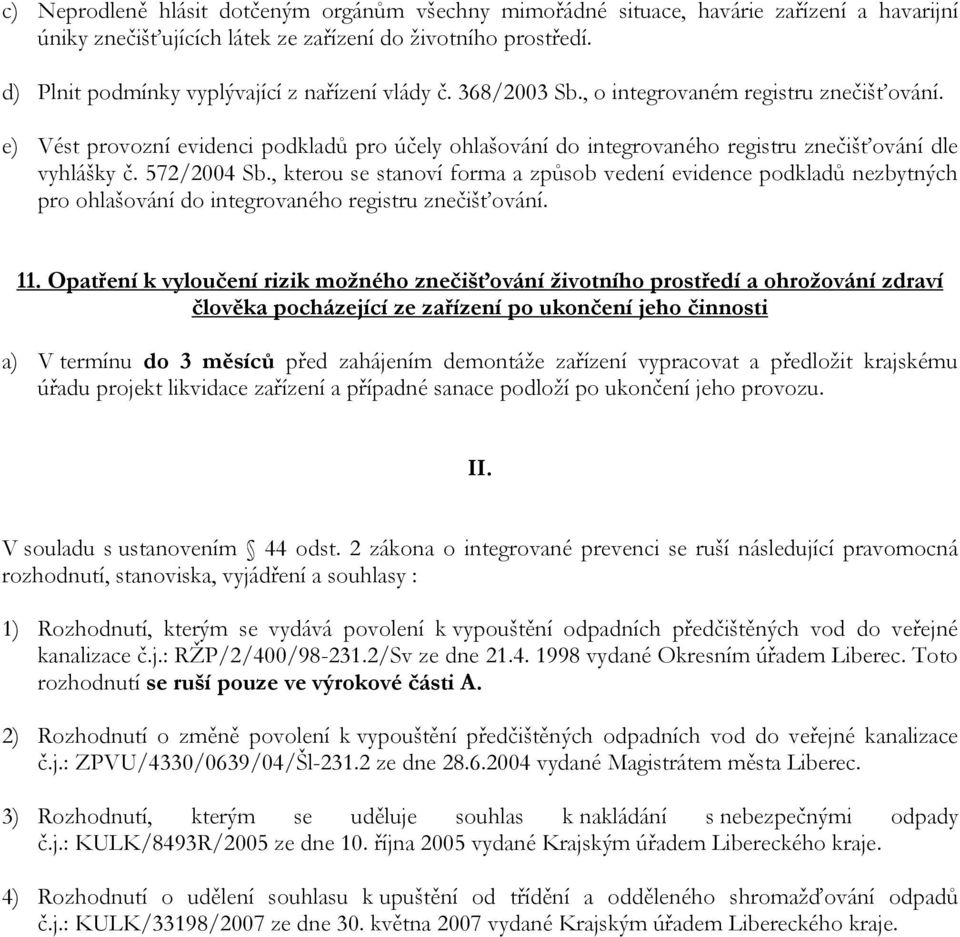 c) Neprodleně hlásit dotčeným orgánům všechny mimořádné situace, havárie zařízení a havarijní úniky znečišťujících látek ze zařízení do životního prostředí.

d) Plnit podmínky vyplývající z nařízení vlády č. 368/2003 Sb., o integrovaném registru znečišťování.

e) Vést provozní evidenci podkladů pro účely ohlašování do integrovaného registru znečišťování dle vyhlášky č. 572/2004 Sb., kterou se stanoví forma a způsob vedení evidence podkladů nezbytných pro ohlašování do integrovaného registru znečišťování.

11. Opatření k vyloučení rizik možného znečišťování životního prostředí a ohrožování zdraví člověka pocházející ze zařízení po ukončení jeho činnosti

a) V termínu do 3 měsíců před zahájením demontáže zařízení vypracovat a předložit krajskému úřadu projekt likvidace zařízení a případné sanace podloží po ukončení jeho provozu.

II.

V souladu s ustanovením § 44 odst. 2 zákona o integrované prevenci se ruší následující pravomocná rozhodnutí, stanoviska, vyjádření a souhlasy :

1) Rozhodnutí, kterým se vydává povolení k vypouštění odpadních předčištěných vod do veřejné kanalizace č.j.: RŽP/2/400/98-231.2/Sv ze dne 21.4. 1998 vydané Okresním úřadem Liberec. Toto rozhodnutí se ruší pouze ve výrokové části A.

2) Rozhodnutí o změně povolení k vypouštění předčištěných odpadních vod do veřejné kanalizace č.j.: ZPVU/4330/0639/04/Šl-231.2 ze dne 28.6.2004 vydané Magistrátem města Liberec.

3) Rozhodnutí, kterým se uděluje souhlas k nakládání s nebezpečnými odpady č.j.: KULK/8493R/2005 ze dne 10. října 2005 vydané Krajským úřadem Libereckého kraje.

4) Rozhodnutí o udělení souhlasu k upuštění od třídění a odděleného shromažďování odpadů č.j.: KULK/33198/2007 ze dne 30. května 2007 vydané Krajským úřadem Libereckého kraje.